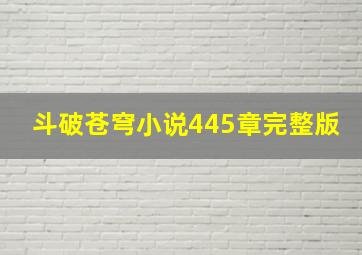 斗破苍穹小说445章完整版